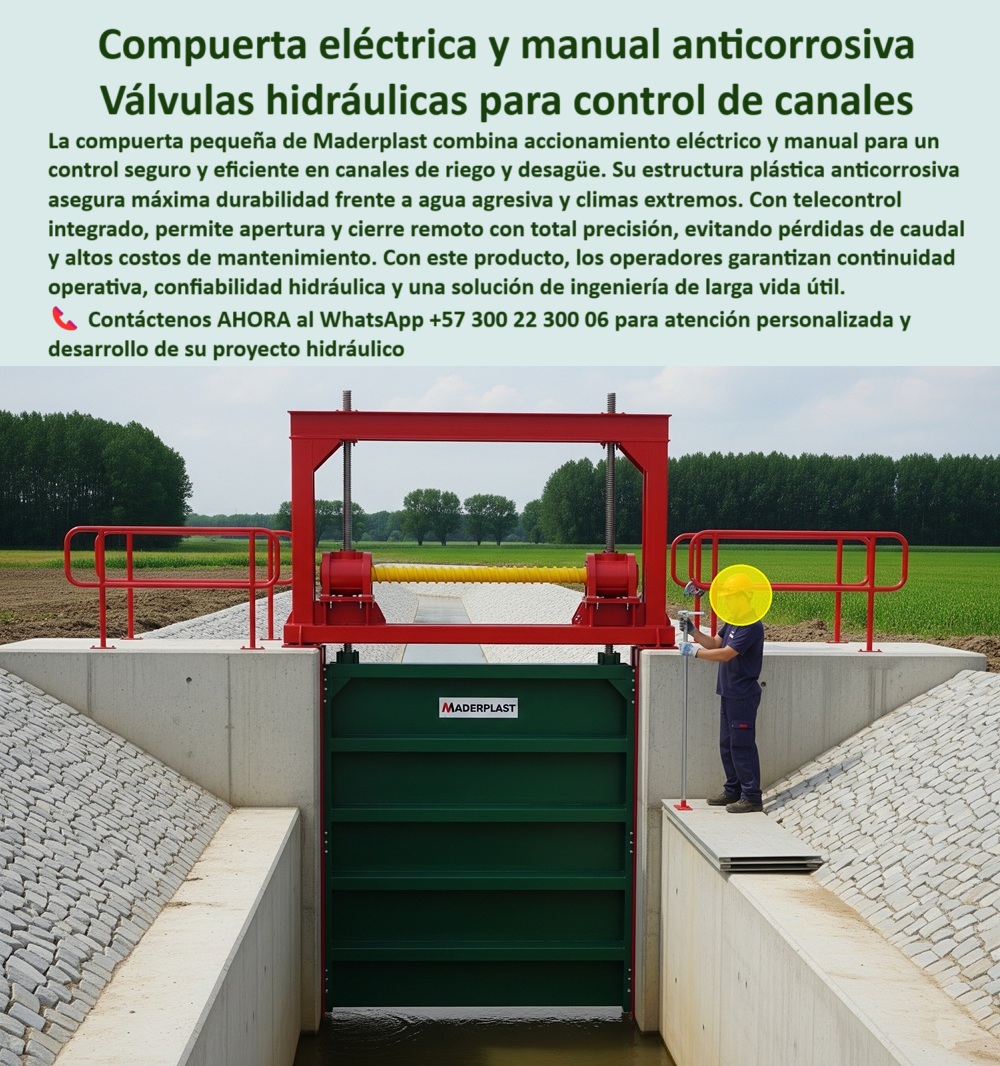 Compuerta eléctrica y manual anticorrosiva
Válvulas hidráulicas para control de canales

La compuerta pequeña de Maderplast combina accionamiento eléctrico y manual para un control seguro y eficiente en canales de riego y desagüe. Su estructura plástica anticorrosiva asegura máxima durabilidad frente a agua agresiva y climas extremos. Con telecontrol integrado, permite apertura y cierre remoto con total precisión, evitando pérdidas de caudal y altos costos de mantenimiento. Con este producto, los operadores garantizan continuidad operativa, confiabilidad hidráulica y una solución de ingeniería de larga vida útil.

Contáctenos AHORA al WhatsApp +57 300 22 300 06 para atención personalizada y desarrollo de su proyecto hidráulico

MADERPLAST